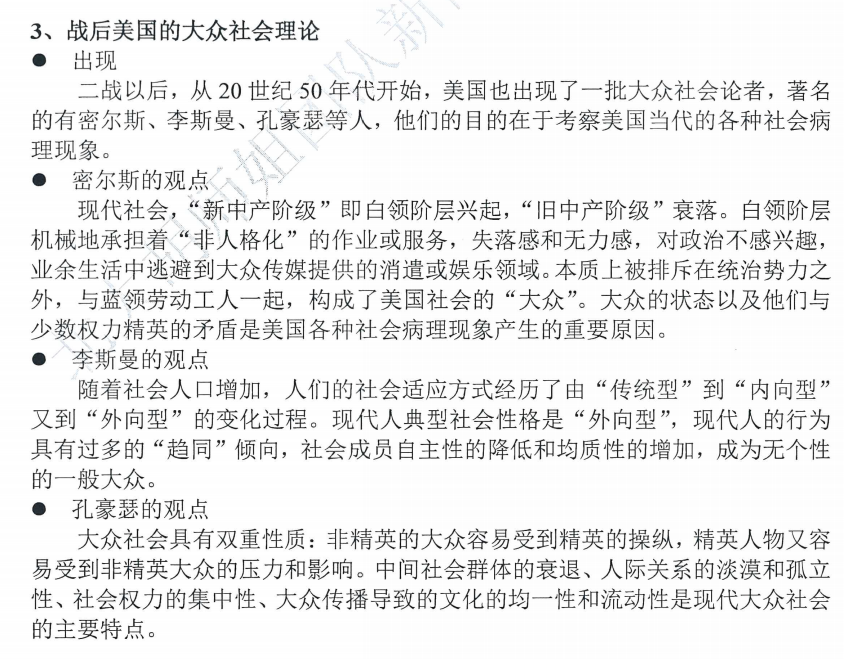 3、战后美国的大众社会理论

● 出现

二战以后，从 20 世纪 50 年代开始，美国也出现了一批大众社会论者，著名的有密尔斯、李斯曼、孔豪瑟等人，他们的目的在于考察美国当代的各种社会病理现象。

● 密尔斯的观点

现代社会，“新中产阶级”即白领阶层兴起，“旧中产阶级”衰落。白领阶层机械地承担着“非人格化”的作业或服务，失落感和无力感，对政治不感兴趣，业余生活中逃避到大众传媒提供的消遣或娱乐领域。本质上被排斥在统治势力之外，与蓝领劳动工人一起，构成了美国社会的“大众”。大众的状态以及他们与少数权力精英的矛盾是美国各种社会病理现象产生的重要原因。

● 李斯曼的观点

随着社会人口增加，人们的社会适应方式经历了由“传统型”到“内向型”又到“外向型”的变化过程。现代人典型社会性格是“外向型”，现代人的行为具有过多的“趋同”倾向，社会成员自主性的降低和均质性的增加，成为无个性的一般大众。

● 孔豪瑟的观点

大众社会具有双重性质：非精英的大众容易受到精英的操纵，精英人物又容易受到非精英大众的压力和影响。中间社会群体的衰退、人际关系的淡漠和孤立性、社会权力的集中性、大众传播导致的文化的均一性和流动性是现代大众社会的主要特点。